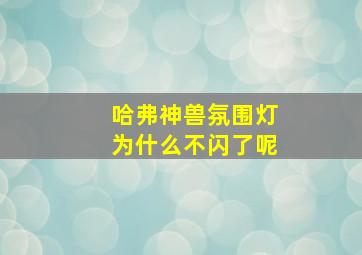 哈弗神兽氛围灯
为什么不闪了呢